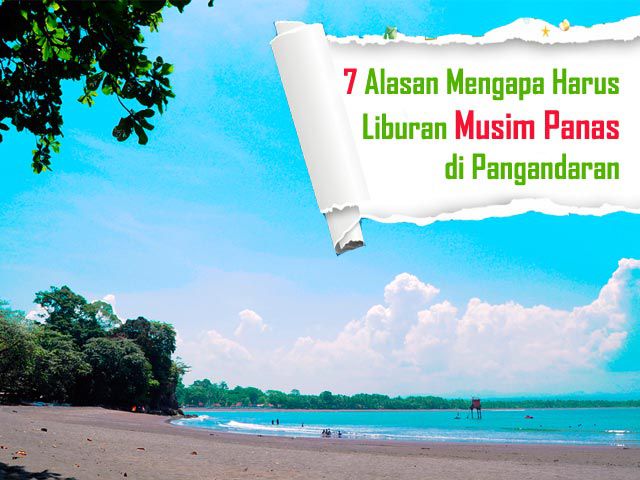 7 Alasan Mengapa Harus Liburan Musim Panas di Pangandaran